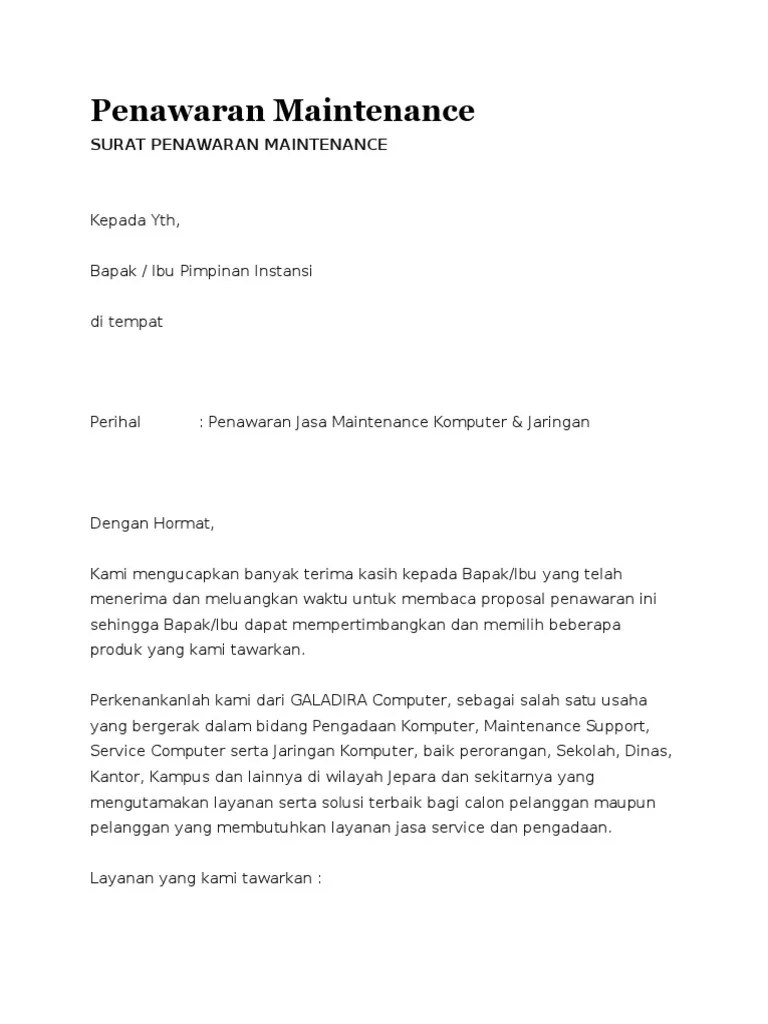 Penawaran Maintenance

SURAT PENAWARAN MAINTENANCE

Kepada Yth,

Bapak / Ibu Pimpinan Instansi

di tempat

Perihal : Penawaran Jasa Maintenance Komputer & Jaringan

Dengan Hormat,

Kami mengucapkan banyak terima kasih kepada Bapak/Ibu yang telah menerima dan meluangkan waktu untuk membaca proposal penawaran ini sehingga Bapak/Ibu dapat mempertimbangkan dan memilih beberapa produk yang kami tawarkan.

Perkenankanlah kami dari GALADIRA Computer, sebagai salah satu usaha yang bergerak dalam bidang Pengadaan Komputer, Maintenance Support, Service Computer serta Jaringan Komputer, baik perorangan, Sekolah, Dinas, Kantor, Kampus dan lainnya di wilayah Jepara dan sekitarnya yang mengutamakan layanan serta solusi terbaik bagi calon pelanggan maupun pelanggan yang membutuhkan layanan jasa service dan pengadaan.

Layanan yang kami tawarkan :